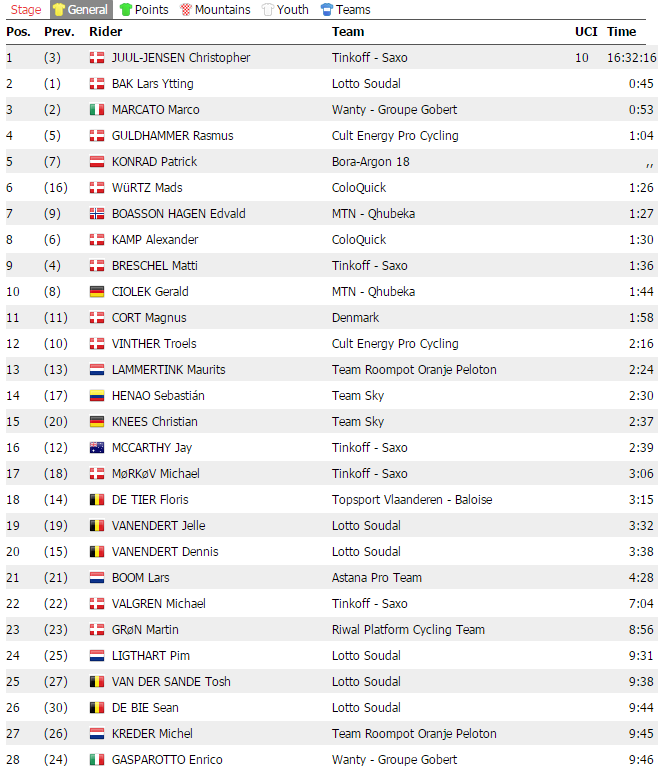 Stage General Points Mountains Youth Teams

| Pos. | Prev. | Rider | Team | UCI | Time |
|---|---|---|---|---|---|
| 1 | (3) | JUUL-JENSEN Christopher | Tinkoff - Saxo | 10 | 16:32:16 |
| 2 | (1) | BAK Lars Ytting | Lotto Soudal | | 0:45 |
| 3 | (2) | MARCATO Marco | Wanty - Groupe Gobert | | 0:53 |
| 4 | (5) | GULDHAMMER Rasmus | Cult Energy Pro Cycling | | 1:04 |
| 5 | (7) | KONRAD Patrick | Bora-Argon 18 | | ,, |
| 6 | (16) | WüRTZ Mads | ColoQuick | | 1:26 |
| 7 | (9) | BOASSON HAGEN Edvald | MTN - Qhubeka | | 1:27 |
| 8 | (6) | KAMP Alexander | ColoQuick | | 1:30 |
| 9 | (4) | BRESCHEL Matti | Tinkoff - Saxo | | 1:36 |
| 10 | (8) | CIOLEK Gerald | MTN - Qhubeka | | 1:44 |
| 11 | (11) | CORT Magnus | Denmark | | 1:58 |
| 12 | (10) | VINTHER Troels | Cult Energy Pro Cycling | | 2:16 |
| 13 | (13) | LAMMERTINK Maurits | Team Roompot Oranje Peloton | | 2:24 |
| 14 | (17) | HENAO Sebastián | Team Sky | | 2:30 |
| 15 | (20) | KNEES Christian | Team Sky | | 2:37 |
| 16 | (12) | MCCARTHY Jay | Tinkoff - Saxo | | 2:39 |
| 17 | (18) | MøRKøV Michael | Tinkoff - Saxo | | 3:06 |
| 18 | (14) | DE TIER Floris | Topsport Vlaanderen - Baloise | | 3:15 |
| 19 | (19) | VANENDERT Jelle | Lotto Soudal | | 3:32 |
| 20 | (15) | VANENDERT Dennis | Lotto Soudal | | 3:38 |
| 21 | (21) | BOOM Lars | Astana Pro Team | | 4:28 |
| 22 | (22) | VALGREN Michael | Tinkoff - Saxo | | 7:04 |
| 23 | (23) | GRøN Martin | Riwal Platform Cycling Team | | 8:56 |
| 24 | (25) | LIGTHART Pim | Lotto Soudal | | 9:31 |
| 25 | (27) | VAN DER SANDE Tosh | Lotto Soudal | | 9:38 |
| 26 | (30) | DE BIE Sean | Lotto Soudal | | 9:44 |
| 27 | (26) | KREDER Michel | Team Roompot Oranje Peloton | | 9:45 |
| 28 | (24) | GASPAROTTO Enrico | Wanty - Groupe Gobert | | 9:46 |